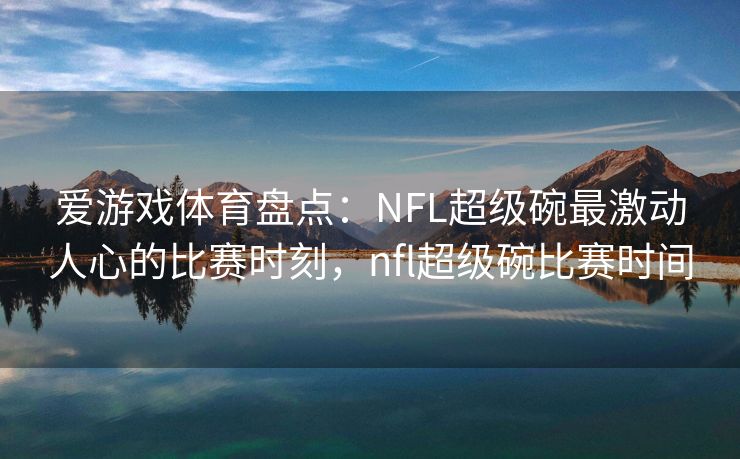 爱游戏体育盘点：NFL超级碗最激动人心的比赛时刻，nfl超级碗比赛时间